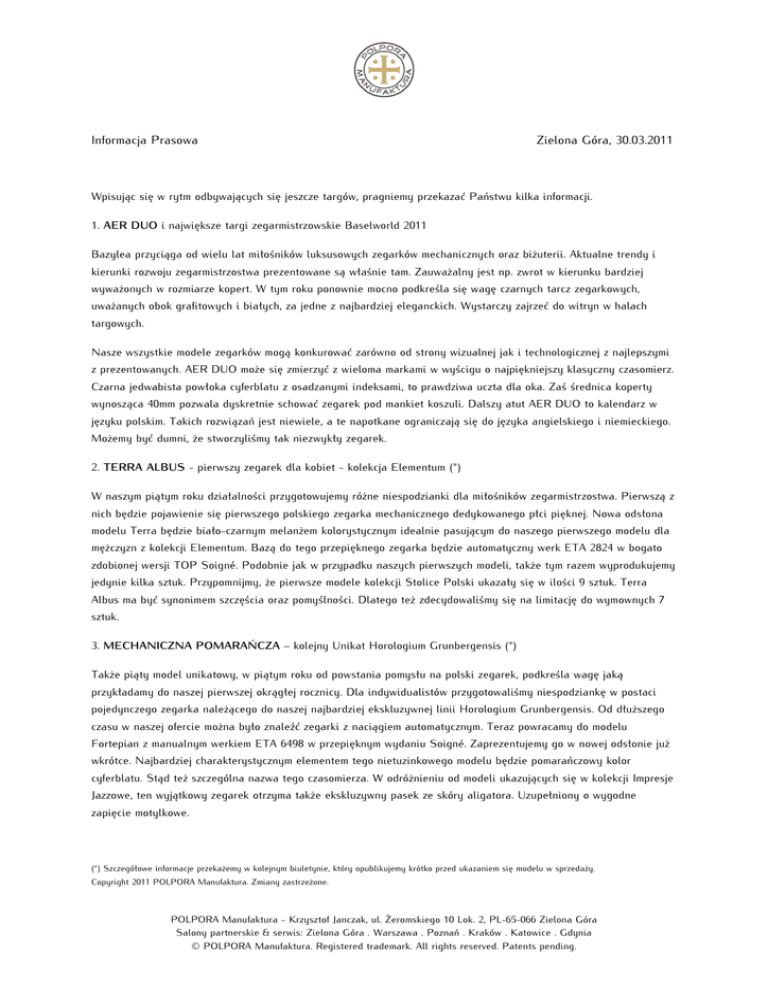 POLPORA MANUFAKTURA

Informacja Prasowa

Zielona Góra, 30.03.2011

Wpisując się w rytm odbywających się jeszcze targów, pragniemy przekazać Państwu kilka informacji.

1. AER DUO i największe targi zegarmistrzowskie Baselworld 2011

Bazylea przyciąga od wielu lat miłośników luksusowych zegarków mechanicznych oraz biżuterii. Aktualne trendy i kierunki rozwoju zegarmistrzostwa prezentowane są właśnie tam. Zauważalny jest np. zwrot w kierunku bardziej wyważonych w rozmiarze kopert. W tym roku ponownie mocno podkreśla się wagę czarnych tarcz zegarkowych, uważanych obok grafitowych i białych, za jedne z najbardziej eleganckich. Wystarczy zajrzeć do witryn w halach targowych.

Nasze wszystkie modele zegarków mogą konkurować zarówno od strony wizualnej jak i technologicznej z najlepszymi z prezentowanych. AER DUO może się zmierzyć z wieloma markami w wyścigu o najpiękniejszy klasyczny czasomierz. Czarna jedwabista powłoka cyferblatu z osadzanymi indeksami, to prawdziwa uczta dla oka. Zaś średnica koperty wynosząca 40mm pozwala dyskretnie schować zegarek pod mankiet koszuli. Dalszy atut AER DUO to kalendarz w języku polskim. Takich rozwiązań jest niewiele, a te napotkane ograniczają się do języka angielskiego i niemieckiego. Możemy być dumni, że stworzyliśmy tak niezwykły zegarek.

2. TERRA ALBUS - pierwszy zegarek dla kobiet - kolekcja Elementum (*)

W naszym piątym roku działalności przygotowujemy różne niespodzianki dla miłośników zegarmistrzostwa. Pierwszą z nich będzie pojawienie się pierwszego polskiego zegarka mechanicznego dedykowanego płci pięknej. Nowa odsłona modelu Terra będzie biało-czarnym melanżem kolorystycznym idealnie pasującym do naszego pierwszego modelu dla mężczyzn z kolekcji Elementum. Bazą do tego przepięknego zegarka będzie automatyczny werk ETA 2824 w bogato zdobionej wersji TOP Soigné. Podobnie jak w przypadku naszych pierwszych modeli, także tym razem wyprodukujemy jedynie kilka sztuk. Przypomnijmy, że pierwsze modele kolekcji Stolice Polski ukazały się w ilości 9 sztuk. Terra Albus ma być synonimem szczęścia oraz pomyślności. Dlatego też zdecydowaliśmy się na limitację do wymownych 7 sztuk.

3. MECHANICZNA POMARAŃCZA – kolejny Unikat Horologium Grunbergensis (*)

Także piąty model unikatowy, w piątym roku od powstania pomysłu na polski zegarek, podkreśla wagę jaką przykładamy do naszej pierwszej okrągłej rocznicy. Dla indywidualistów przygotowaliśmy niespodziankę w postaci pojedynczego zegarka należącego do naszej najbardziej ekskluzywnej linii Horologium Grunbergensis. Od dłuższego czasu w naszej ofercie można było znaleźć zegarki z naciągiem automatycznym. Teraz powracamy do modelu Fortepian z manualnym werkiem ETA 6498 w przepięknym wydaniu Soigné. Zaprezentujemy go w nowej odsłonie już wkrótce. Najbardziej charakterystycznym elementem tego nietuzinkowego modelu będzie pomarańczowy kolor cyferblatu. Stąd też szczególna nazwa tego czasomierza. W odróżnieniu od modeli ukazujących się w kolekcji Impresje Jazzowe, ten wyjątkowy zegarek otrzyma także ekskluzywny pasek ze skóry aligatora. Uzupełniony o wygodne zapięcie motylkowe.

(*) Szczegółowe informacje przekażemy w kolejnym biuletynie, który opublikujemy krótko przed ukazaniem się modelu w sprzedaży.
Copyright 2011 POLPORA Manufaktura. Zmiany zastrzeżone.

POLPORA Manufaktura - Krzysztof Janczak, ul. Żeromskiego 10 Lok. 2, PL-65-066 Zielona Góra
Salony partnerskie & serwis: Zielona Góra . Warszawa . Poznań . Kraków . Katowice . Gdynia
© POLPORA Manufaktura. Registered trademark. All rights reserved. Patents pending.